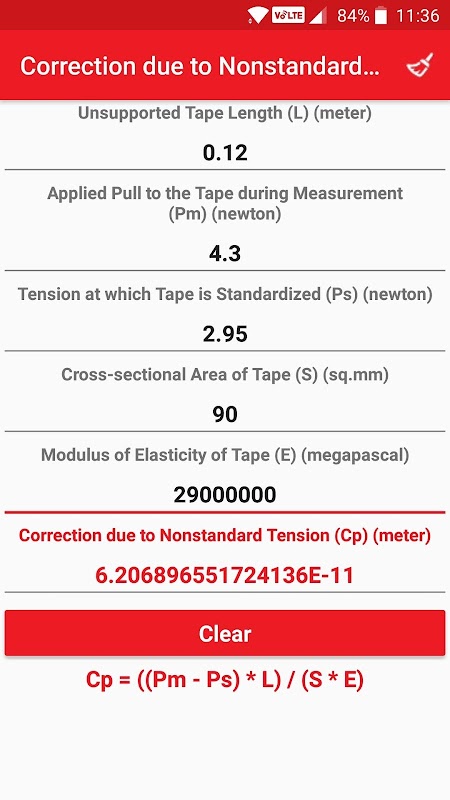 VoLTE 84% 11:36

Correction due to Nonstandard...

Unsupported Tape Length (L) (meter)

0.12

Applied Pull to the Tape during Measurement (Pm) (newton)

4.3

Tension at which Tape is Standardized (Ps) (newton)

2.95

Cross-sectional Area of Tape (S) (sq.mm)

90

Modulus of Elasticity of Tape (E) (megapascal)

29000000

Correction due to Nonstandard Tension (Cp) (meter)

6.206896551724136E-11

Clear

Cp = ((Pm - Ps) * L) / (S * E)